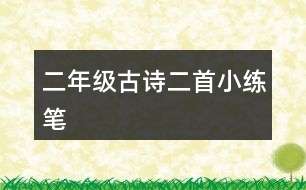 二年级古诗二首小练笔